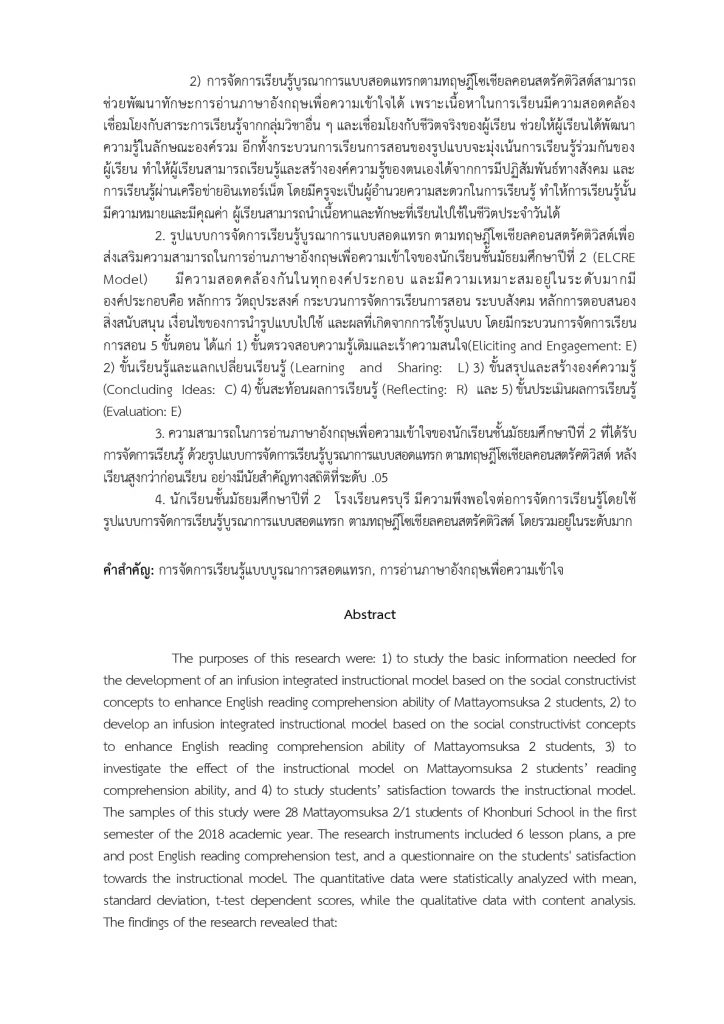 2) การจัดการเรียนรู้บูรณาการแบบสอดแทรกตามทฤษฎีโซเชียลคอนสตรัคติวิสต์สามารถช่วยพัฒนาทักษะการอ่านภาษาอังกฤษเพื่อความเข้าใจได้ เพราะเนื้อหาในการเรียนมีความสอดคล้องเชื่อมโยงกับสาระการเรียนรู้จากกลุ่มวิชาอื่น ๆ และเชื่อมโยงกับชีวิตจริงของผู้เรียน ช่วยให้ผู้เรียนได้พัฒนาความรู้ในลักษณะองค์รวม อีกทั้งกระบวนการเรียนการสอนของรูปแบบจะมุ่งเน้นการเรียนรู้ร่วมกันของผู้เรียน ทำให้ผู้เรียนสามารถเรียนรู้และสร้างองค์ความรู้ของตนเองได้จากการมีปฏิสัมพันธ์ทางสังคม และการเรียนรู้ผ่านเครือข่ายอินเทอร์เน็ต โดยมีครูจะเป็นผู้อำนวยความสะดวกในการเรียนรู้ ทำให้การเรียนรู้นั้นมีความหมายและมีคุณค่า ผู้เรียนสามารถนำเนื้อหาและทักษะที่เรียนไปใช้ในชีวิตประจำวันได้

2. รูปแบบการจัดการเรียนรู้บูรณาการแบบสอดแทรก ตามทฤษฎีโซเชียลคอนสตรัคติวิสต์เพื่อส่งเสริมความสามารถในการอ่านภาษาอังกฤษเพื่อความเข้าใจของนักเรียนชั้นมัธยมศึกษาปีที่ 2 (ELCRE Model) มีความสอดคล้องกันในทุกองค์ประกอบ และมีความเหมาะสมอยู่ในระดับมากมีองค์ประกอบคือ หลักการ วัตถุประสงค์ กระบวนการจัดการเรียนการสอน ระบบสังคม หลักการตอบสนอง สิ่งสนับสนุน เงื่อนไขของการนำรูปแบบไปใช้ และผลที่เกิดจากการใช้รูปแบบ โดยมีกระบวนการจัดการเรียนการสอน 5 ขั้นตอน ได้แก่ 1) ขั้นตรวจสอบความรู้เดิมและเร้าความสนใจ(Eliciting and Engagement: E) 2) ขั้นเรียนรู้และแลกเปลี่ยนเรียนรู้ (Learning and Sharing: L) 3) ขั้นสรุปและสร้างองค์ความรู้ (Concluding Ideas: C) 4) ขั้นสะท้อนผลการเรียนรู้ (Reflecting: R) และ 5) ขั้นประเมินผลการเรียนรู้ (Evaluation: E)

3. ความสามารถในการอ่านภาษาอังกฤษเพื่อความเข้าใจของนักเรียนชั้นมัธยมศึกษาปีที่ 2 ที่ได้รับการจัดการเรียนรู้ ด้วยรูปแบบการจัดการเรียนรู้บูรณาการแบบสอดแทรก ตามทฤษฎีโซเชียลคอนสตรัคติวิสต์ หลังเรียนสูงกว่าก่อนเรียน อย่างมีนัยสำคัญทางสถิติที่ระดับ .05

4. นักเรียนชั้นมัธยมศึกษาปีที่ 2 โรงเรียนครบุรี มีความพึงพอใจต่อการจัดการเรียนรู้โดยใช้รูปแบบการจัดการเรียนรู้บูรณาการแบบสอดแทรก ตามทฤษฎีโซเชียลคอนสตรัคติวิสต์ โดยรวมอยู่ในระดับมาก

คำสำคัญ: การจัดการเรียนรู้แบบบูรณาการสอดแทรก, การอ่านภาษาอังกฤษเพื่อความเข้าใจ

Abstract

The purposes of this research were: 1) to study the basic information needed for the development of an infusion integrated instructional model based on the social constructivist concepts to enhance English reading comprehension ability of Mattayomsuksa 2 students, 2) to develop an infusion integrated instructional model based on the social constructivist concepts to enhance English reading comprehension ability of Mattayomsuksa 2 students, 3) to investigate the effect of the instructional model on Mattayomsuksa 2 students' reading comprehension ability, and 4) to study students' satisfaction towards the instructional model. The samples of this study were 28 Mattayomsuksa 2/1 students of Khonburi School in the first semester of the 2018 academic year. The research instruments included 6 lesson plans, a pre and post English reading comprehension test, and a questionnaire on the students' satisfaction towards the instructional model. The quantitative data were statistically analyzed with mean, standard deviation, t-test dependent scores, while the qualitative data with content analysis. The findings of the research revealed that: